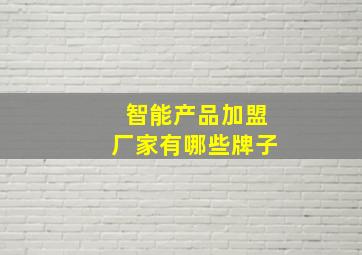 智能产品加盟
厂家有哪些牌子